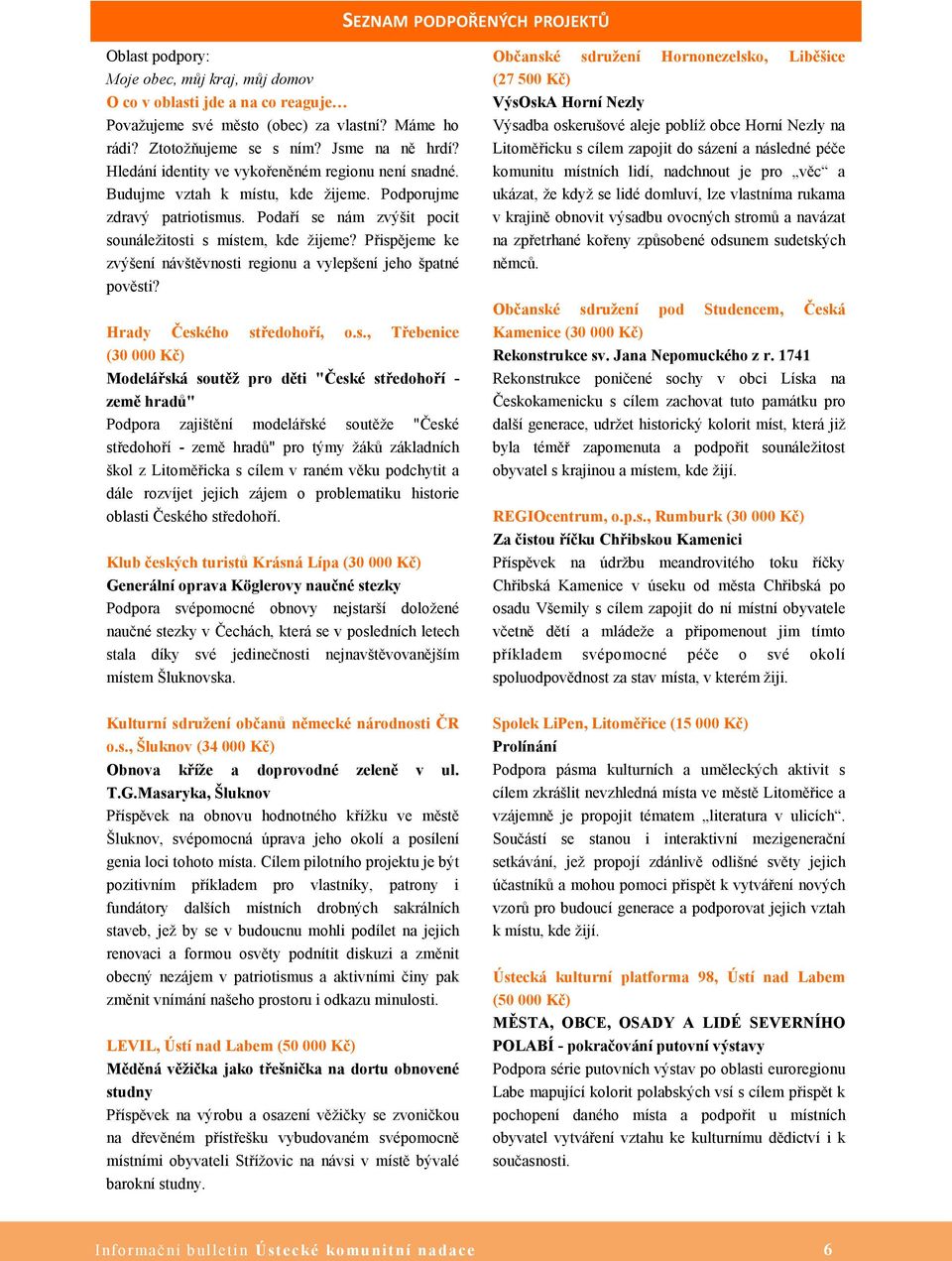 SEZNAM PODPOŘENÝCH PROJEKTŮ

Oblast podpory:
Moje obec, můj kraj, můj domov
O co v oblasti jde a na co reaguje…
Považujeme své město (obec) za vlastní? Máme ho rádi? Ztotožňujeme se s ním? Jsme na ně hrdí? Hledání identity ve vykořeněném regionu není snadné. Budujme vztah k místu, kde žijeme. Podporujme zdravý patriotismus. Podaří se nám zvýšit pocit sounáležitosti s místem, kde žijeme? Přispějeme ke zvýšení návštěvnosti regionu a vylepšení jeho špatné pověsti?

Hrady Českého středohoří, o.s., Třebenice (30 000 Kč)
Modelářská soutěž pro děti "České středohoří - země hradů"
Podpora zajištění modelářské soutěže "České středohoří - země hradů" pro týmy žáků základních škol z Litoměřicka s cílem v raném věku podchytit a dále rozvíjet jejich zájem o problematiku historie oblasti Českého středohoří.

Klub českých turistů Krásná Lípa (30 000 Kč)
Generální oprava Köglerovy naučné stezky
Podpora svépomocné obnovy nejstarší doložené naučné stezky v Čechách, která se v posledních letech stala díky své jedinečnosti nejnavštěvovanějším místem Šluknovska.

Kulturní sdružení občanů německé národnosti ČR o.s., Šluknov (34 000 Kč)
Obnova kříže a doprovodné zeleně v ul. T.G.Masaryka, Šluknov
Příspěvek na obnovu hodnotného křížku ve městě Šluknov, svépomocná úprava jeho okolí a posílení genia loci tohoto místa. Cílem pilotního projektu je být pozitivním příkladem pro vlastníky, patrony i fundátory dalších místních drobných sakrálních staveb, jež by se v budoucnu mohli podílet na jejich renovaci a formou osvěty podnítit diskuzi a změnit obecný nezájem v patriotismus a aktivními činy pak změnit vnímání našeho prostoru i odkazu minulosti.

LEVIL, Ústí nad Labem (50 000 Kč)
Měděná věžička jako třešnička na dortu obnovené studny
Příspěvek na výrobu a osazení věžičky se zvoničkou na dřevěném přístřešku vybudovaném svépomocně místními obyvateli Střížovic na návsi v místě bývalé barokní studny.

Občanské sdružení Hornonezelsko, Liběšice (27 500 Kč)
VýsOskA Horní Nezly
Výsadba oskerušové aleje poblíž obce Horní Nezly na Litoměřicku s cílem zapojit do sázení a následné péče komunitu místních lidí, nadchnout je pro „věc“ a ukázat, že když se lidé domluví, lze vlastníma rukama v krajině obnovit výsadbu ovocných stromů a navázat na zpřetrhané kořeny způsobené odsunem sudetských němců.

Občanské sdružení pod Studencem, Česká Kamenice (30 000 Kč)
Rekonstrukce sv. Jana Nepomuckého z r. 1741
Rekonstrukce poničené sochy v obci Líska na Českokamenicku s cílem zachovat tuto památku pro další generace, udržet historický kolorit míst, která již byla téměř zapomenuta a podpořit sounáležitost obyvatel s krajinou a místem, kde žijí.

REGIOcentrum, o.p.s., Rumburk (30 000 Kč)
Za čistou říčku Chřibskou Kamenici
Příspěvek na údržbu meandrovitého toku říčky Chřibská Kamenice v úseku od města Chřibská po osadu Všemily s cílem zapojit do ní místní obyvatele včetně dětí a mládeže a připomenout jim tímto příkladem svépomocné péče o své okolí spoluodpovědnost za stav místa, v kterém žijí.

Spolek LiPen, Litoměřice (15 000 Kč)
Prolínání
Podpora pásma kulturních a uměleckých aktivit s cílem zkrášlit nevzhledná místa ve městě Litoměřice a vzájemně je propojit tématem „literatura v ulicích“. Součástí se stanou i interaktivní mezigenerační setkávání, jež propojí zdánlivě odlišné světy jejich účastníků a mohou pomoci přispět k vytváření nových vzorů pro budoucí generace a podporovat jejich vztah k místu, kde žijí.

Ústecká kulturní platforma 98, Ústí nad Labem (50 000 Kč)
MĚSTA, OBCE, OSADY A LIDÉ SEVERNÍHO POLABÍ - pokračování putovní výstavy
Podpora série putovních výstav po oblasti euroregionu Labe mapující kolorit polabských vsí s cílem přispět k pochopení daného místa a podpořit u místních obyvatel vytváření vztahu ke kulturnímu dědictví i k současnosti.

Informační bulletin Ústecké komunitní nadace 6